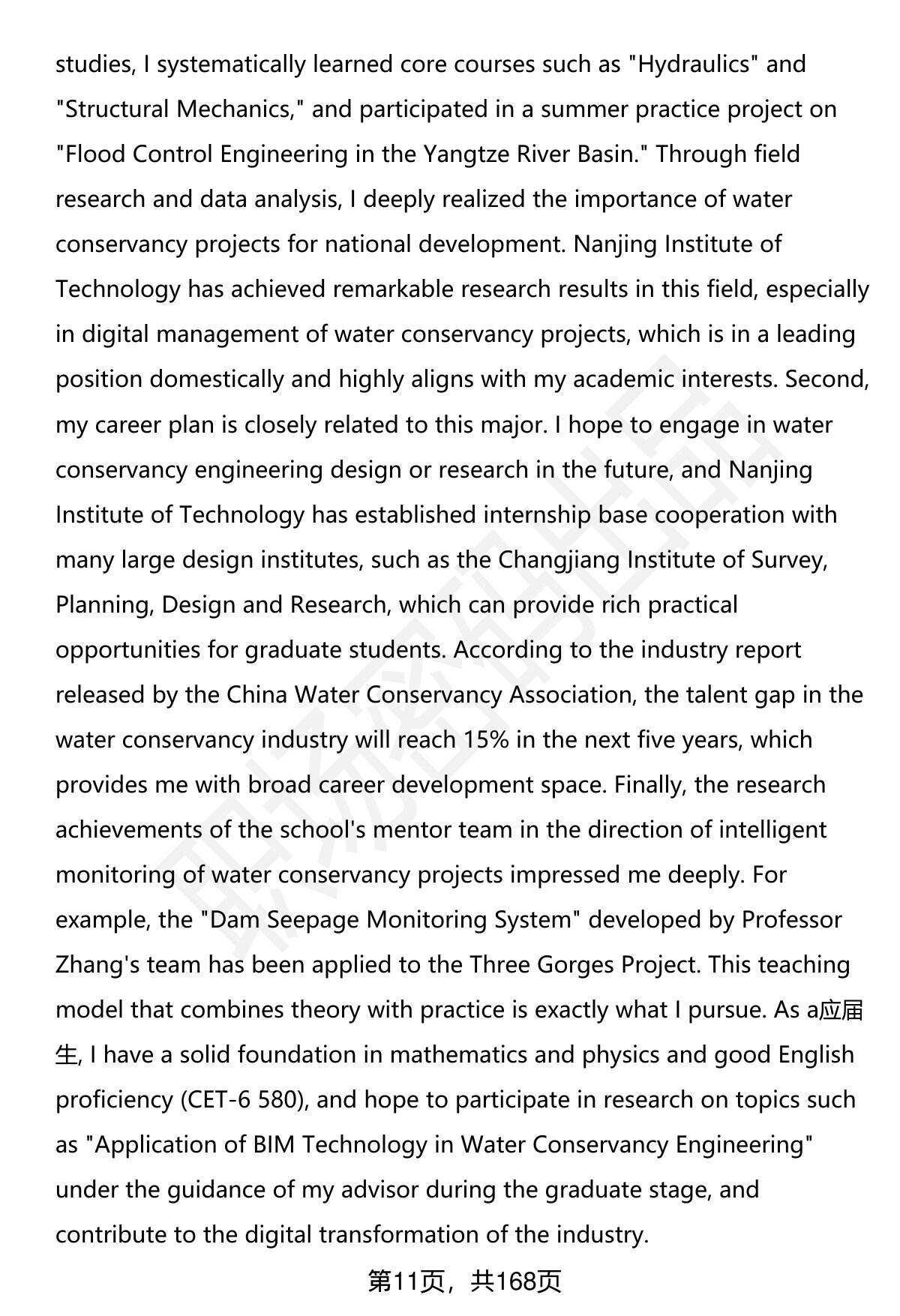 studies, I systematically learned core courses such as "Hydraulics" and "Structural Mechanics," and participated in a summer practice project on "Flood Control Engineering in the Yangtze River Basin." Through field research and data analysis, I deeply realized the importance of water conservancy projects for national development. Nanjing Institute of Technology has achieved remarkable research results in this field, especially in digital management of water conservancy projects, which is in a leading position domestically and highly aligns with my academic interests. Second, my career plan is closely related to this major. I hope to engage in water conservancy engineering design or research in the future, and Nanjing Institute of Technology has established internship base cooperation with many large design institutes, such as the Changjiang Institute of Survey, Planning, Design and Research, which can provide rich practical opportunities for graduate students. According to the industry report released by the China Water Conservancy Association, the talent gap in the water conservancy industry will reach 15% in the next five years, which provides me with broad career development space. Finally, the research achievements of the school's mentor team in the direction of intelligent monitoring of water conservancy projects impressed me deeply. For example, the "Dam Seepage Monitoring System" developed by Professor Zhang's team has been applied to the Three Gorges Project. This teaching model that combines theory with practice is exactly what I pursue. As a应届生, I have a solid foundation in mathematics and physics and good English proficiency (CET-6 580), and hope to participate in research on topics such as "Application of BIM Technology in Water Conservancy Engineering" under the guidance of my advisor during the graduate stage, and contribute to the digital transformation of the industry.

第11页，共168页